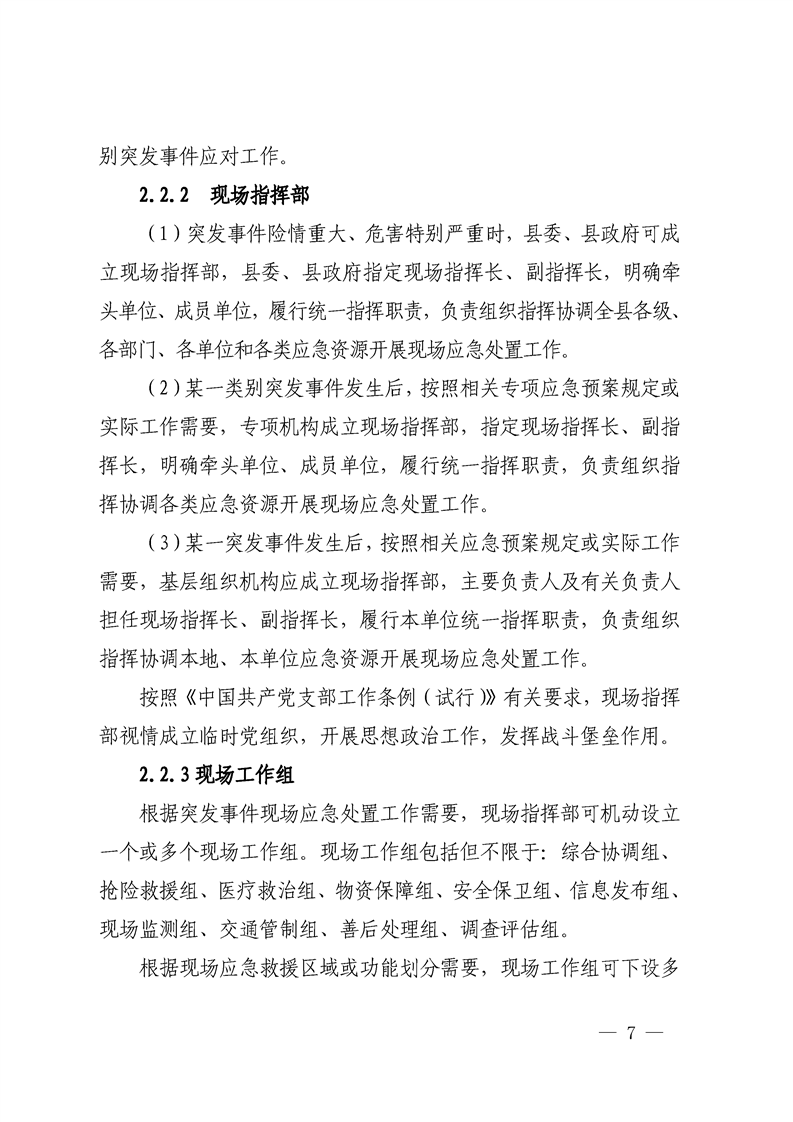 别突发事件应对工作。

2.2.2 现场指挥部

（1）突发事件险情重大、危害特别严重时，县委、县政府可成立现场指挥部，县委、县政府指定现场指挥长、副指挥长，明确牵头单位、成员单位，履行统一指挥职责，负责组织指挥协调全县各级、各部门、各单位和各类应急资源开展现场应急处置工作。

（2）某一类别突发事件发生后，按照相关专项应急预案规定或实际工作需要，专项机构成立现场指挥部，指定现场指挥长、副指挥长，明确牵头单位、成员单位，履行统一指挥职责，负责组织指挥协调各类应急资源开展现场应急处置工作。

（3）某一突发事件发生后，按照相关应急预案规定或实际工作需要，基层组织机构应成立现场指挥部，主要负责人及有关负责人担任现场指挥长、副指挥长，履行本单位统一指挥职责，负责组织指挥协调本地、本单位应急资源开展现场应急处置工作。

按照《中国共产党支部工作条例（试行）》有关要求，现场指挥部视情成立临时党组织，开展思想政治工作，发挥战斗堡垒作用。

2.2.3现场工作组

根据突发事件现场应急处置工作需要，现场指挥部可机动设立一个或多个现场工作组。现场工作组包括但不限于：综合协调组、抢险救援组、医疗救治组、物资保障组、安全保卫组、信息发布组、现场监测组、交通管制组、善后处理组、调查评估组。

根据现场应急救援区域或功能划分需要，现场工作组可下设多

— 7 —